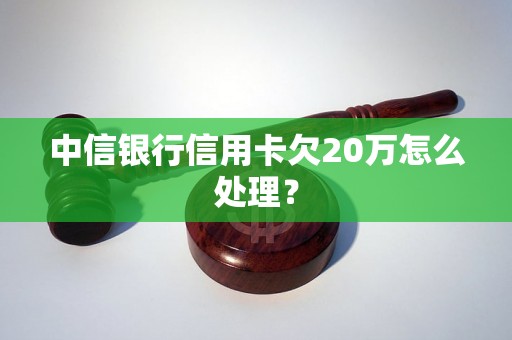 中信银行信用卡欠20万怎么处理？